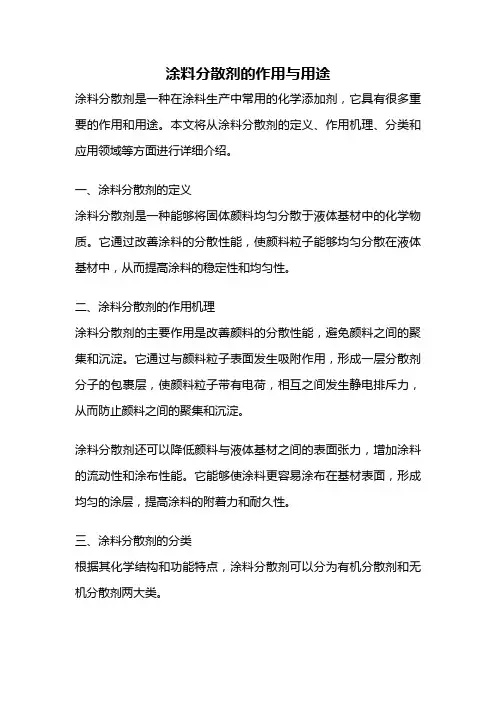 涂料分散剂的作用与用途

涂料分散剂是一种在涂料生产中常用的化学添加剂，它具有很多重要的作用和用途。本文将从涂料分散剂的定义、作用机理、分类和应用领域等方面进行详细介绍。

一、涂料分散剂的定义

涂料分散剂是一种能够将固体颜料均匀分散于液体基材中的化学物质。它通过改善涂料的分散性能，使颜料粒子能够均匀分散在液体基材中，从而提高涂料的稳定性和均匀性。

二、涂料分散剂的作用机理

涂料分散剂的主要作用是改善颜料的分散性能，避免颜料之间的聚集和沉淀。它通过与颜料粒子表面发生吸附作用，形成一层分散剂分子的包裹层，使颜料粒子带有电荷，相互之间发生静电排斥力，从而防止颜料之间的聚集和沉淀。

涂料分散剂还可以降低颜料与液体基材之间的表面张力，增加涂料的流动性和涂布性能。它能够使涂料更容易涂布在基材表面，形成均匀的涂层，提高涂料的附着力和耐久性。

三、涂料分散剂的分类

根据其化学结构和功能特点，涂料分散剂可以分为有机分散剂和无机分散剂两大类。